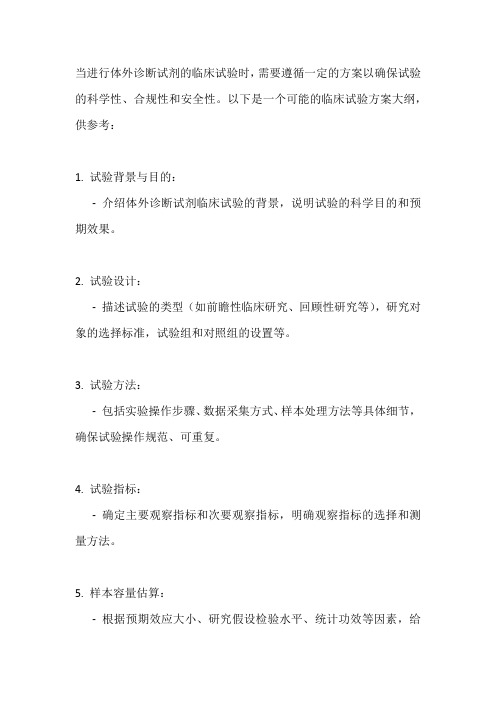 当进行体外诊断试剂的临床试验时，需要遵循一定的方案以确保试验的科学性、合规性和安全性。以下是一个可能的临床试验方案大纲，供参考：

1. 试验背景与目的：

- 介绍体外诊断试剂临床试验的背景，说明试验的科学目的和预期效果。

2. 试验设计：

- 描述试验的类型（如前瞻性临床研究、回顾性研究等），研究对象的选择标准，试验组和对照组的设置等。

3. 试验方法：

- 包括实验操作步骤、数据采集方式、样本处理方法等具体细节，确保试验操作规范、可重复。

4. 试验指标：

- 确定主要观察指标和次要观察指标，明确观察指标的选择和测量方法。

5. 样本容量估算：

- 根据预期效应大小、研究假设检验水平、统计功效等因素，给